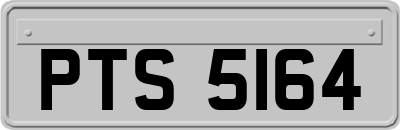 PTS 5164